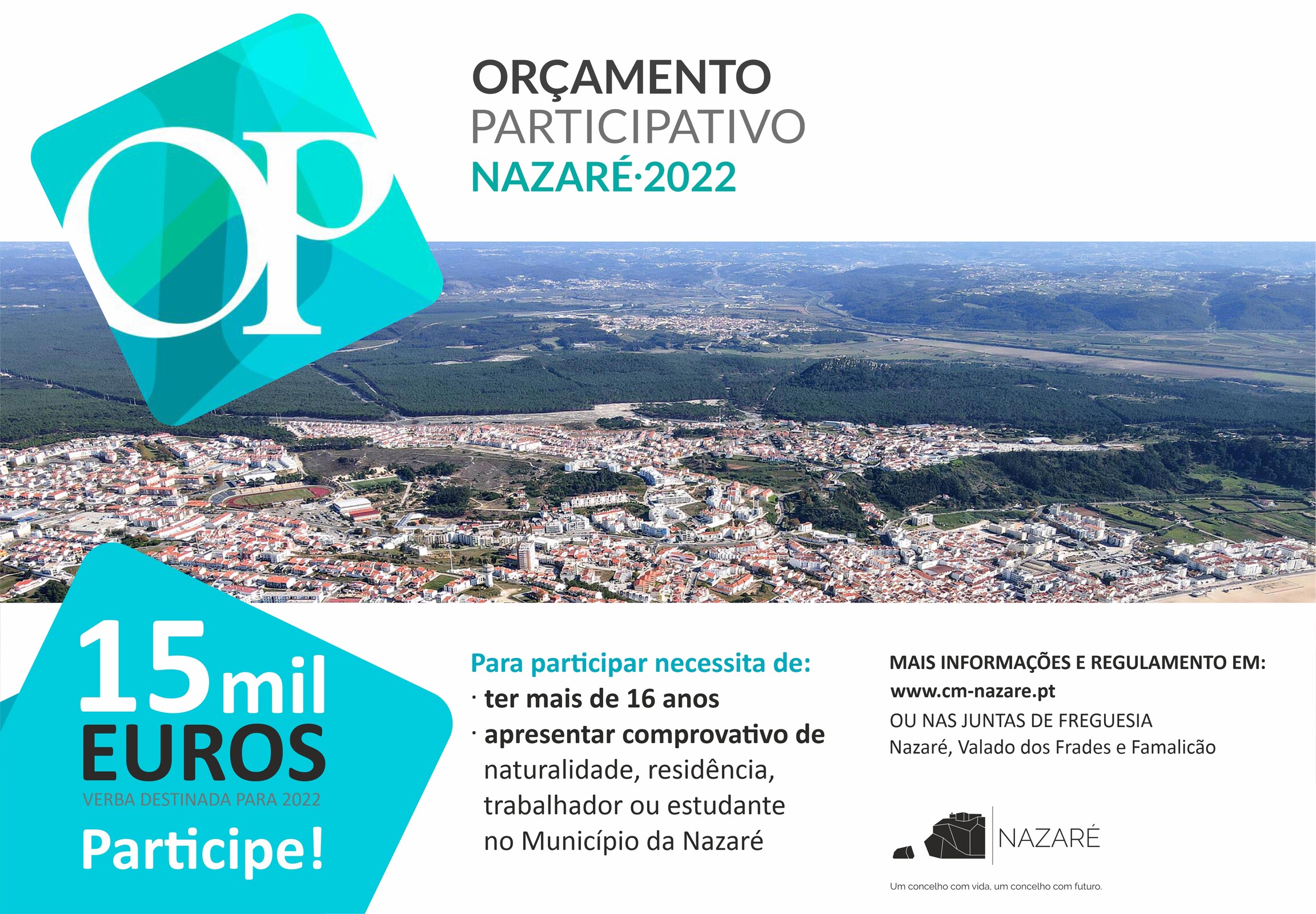 OP

ORÇAMENTO
PARTICIPATIVO
NAZARÉ·2022

15mil
EUROS
VERBA DESTINADA PARA 2022
Participe!

Para participar necessita de:
· ter mais de 16 anos
· apresentar comprovativo de naturalidade, residência, trabalhador ou estudante no Município da Nazaré

MAIS INFORMAÇÕES E REGULAMENTO EM:
www.cm-nazare.pt
OU NAS JUNTAS DE FREGUESIA
Nazaré, Valado dos Frades e Famalicão

NAZARÉ

Um concelho com vida, um concelho com futuro.